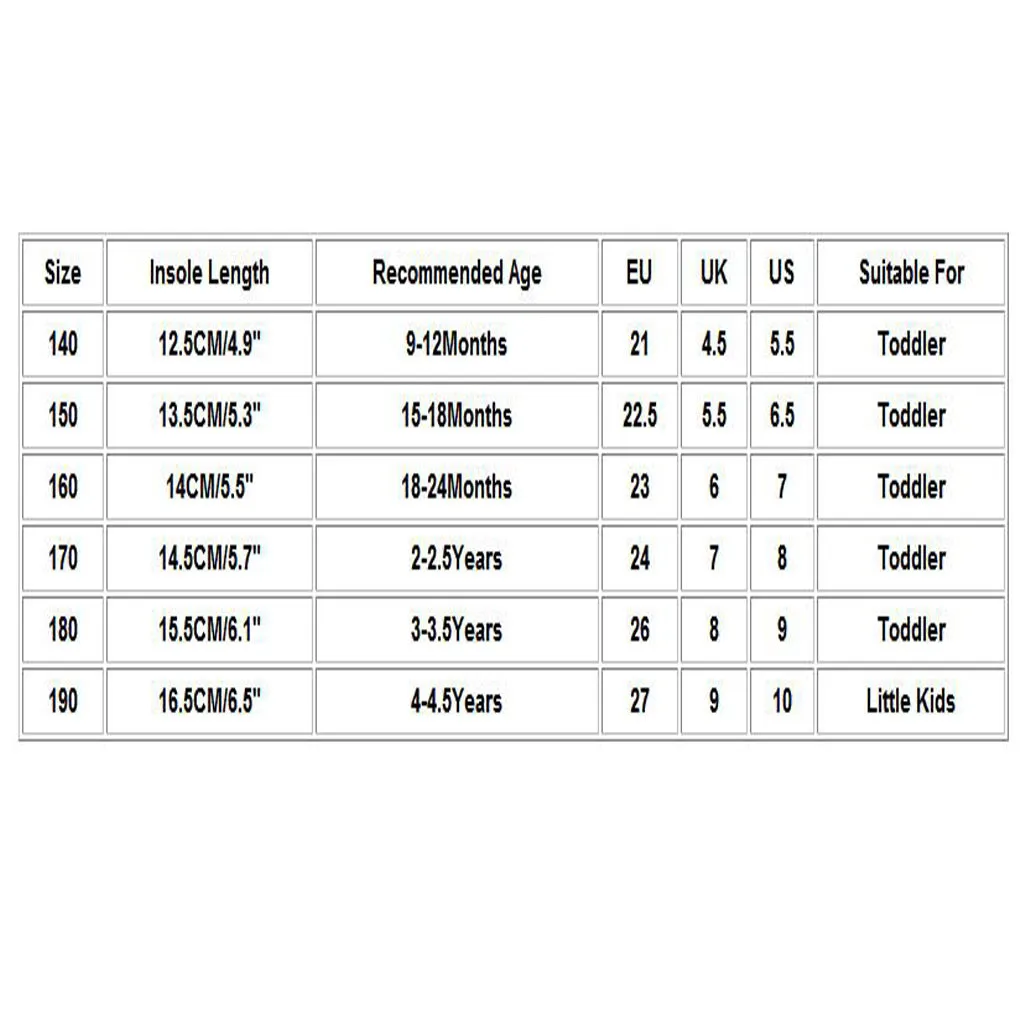 | Size | Insole Length | Recommended Age | EU | UK | US | Suitable For |
|---|---|---|---|---|---|---|
| 140 | 12.5CM/4.9" | 9-12Months | 21 | 4.5 | 5.5 | Toddler |
| 150 | 13.5CM/5.3" | 15-18Months | 22.5 | 5.5 | 6.5 | Toddler |
| 160 | 14CM/5.5" | 18-24Months | 23 | 6 | 7 | Toddler |
| 170 | 14.5CM/5.7" | 2-2.5Years | 24 | 7 | 8 | Toddler |
| 180 | 15.5CM/6.1" | 3-3.5Years | 26 | 8 | 9 | Toddler |
| 190 | 16.5CM/6.5" | 4-4.5Years | 27 | 9 | 10 | Little Kids |